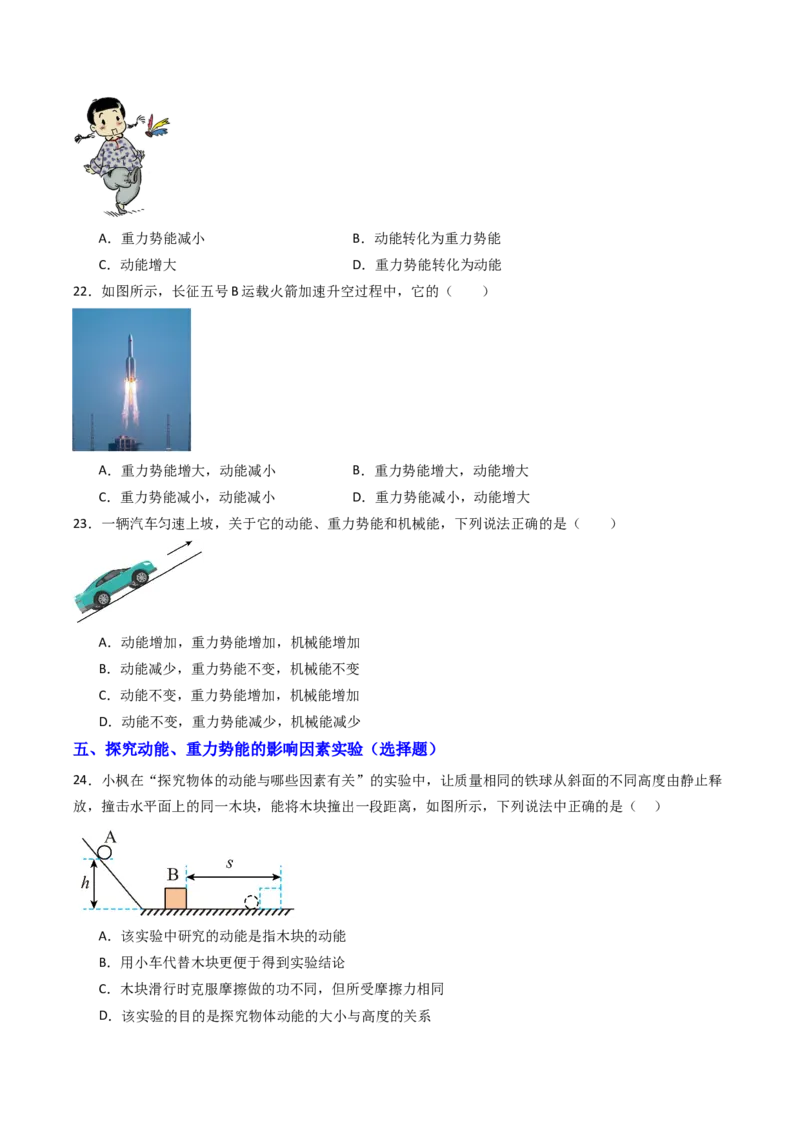 A．重力势能减小 B．动能转化为重力势能

C．动能增大 D．重力势能转化为动能

22．如图所示，长征五号B运载火箭加速升空过程中，它的（　　）

A．重力势能增大，动能减小 B．重力势能增大，动能增大

C．重力势能减小，动能减小 D．重力势能减小，动能增大

23．一辆汽车匀速上坡，关于它的动能、重力势能和机械能，下列说法正确的是（　　）

A．动能增加，重力势能增加，机械能增加

B．动能减少，重力势能不变，机械能不变

C．动能不变，重力势能增加，机械能增加

D．动能不变，重力势能减少，机械能减少

五、探究动能、重力势能的影响因素实验（选择题）

24．小枫在“探究物体的动能与哪些因素有关”的实验中，让质量相同的铁球从斜面的不同高度由静止释放，撞击水平面上的同一木块，能将木块撞出一段距离，如图所示，下列说法中正确的是（　）

A

h

B

s

A．该实验中研究的动能是指木块的动能

B．用小车代替木块更便于得到实验结论

C．木块滑行时克服摩擦做的功不同，但所受摩擦力相同

D．该实验的目的是探究物体动能的大小与高度的关系